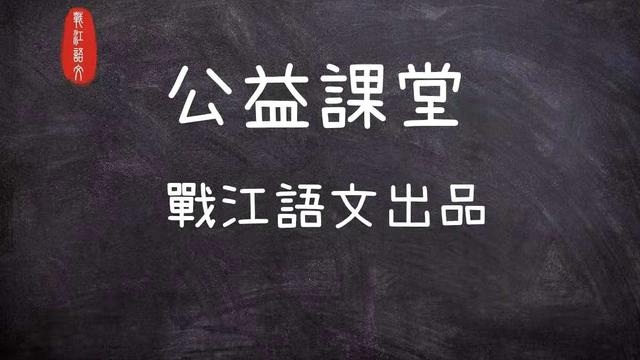 戰江語文

公益課堂

戰江語文出品